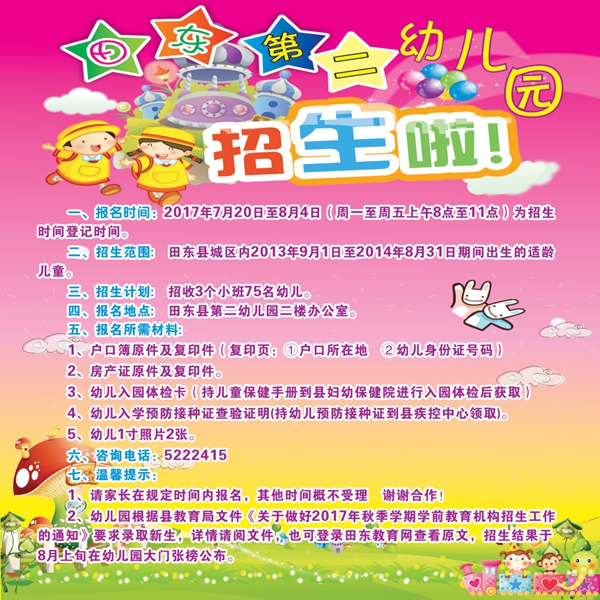 田东第二幼儿园

招生啦！

一、报名时间：2017年7月20日至8月4日（周一至周五上午8点至11点）为招生时间登记时间。

二、招生范围：田东县城区内2013年9月1日至2014年8月31日期间出生的适龄儿童。

三、招生计划：招收3个小班75名幼儿。

四、报名地点：田东县第二幼儿园二楼办公室。

五、报名所需材料：

1、户口簿原件及复印件（复印页：①户口所在地 ②幼儿身份证号码）

2、房产证原件及复印件。

3、幼儿入园体检卡（持儿童保健手册到县妇幼保健院进行入园体检后获取）

4、幼儿入学预防接种证查验证明(持幼儿预防接种证到县疾控中心领取)。

5、幼儿1寸照片2张。

六、咨询电话：5222415

七、温馨提示：

1、请家长在规定时间内报名，其他时间概不受理 谢谢合作！

2、幼儿园根据县教育局文件《关于做好2017年秋季学期学前教育机构招生工作的通知》要求录取新生，详情请阅文件，也可登录田东教育网查看原文，招生结果于8月上旬在幼儿园大门张榜公布。